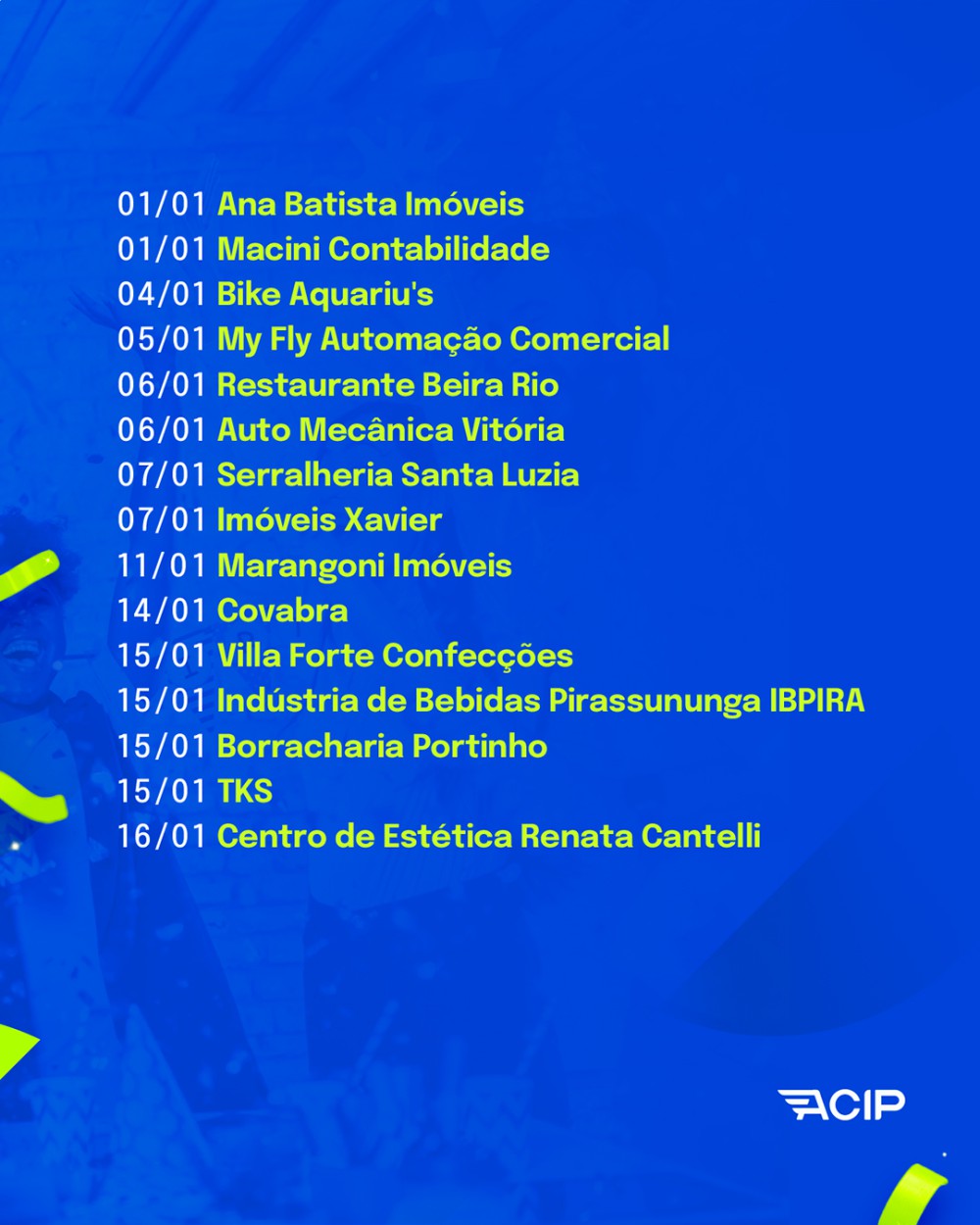 01/01 Ana Batista Imóveis
01/01 Macini Contabilidade
04/01 Bike Aquariu's
05/01 My Fly Automação Comercial
06/01 Restaurante Beira Rio
06/01 Auto Mecânica Vitória
07/01 Serralheria Santa Luzia
07/01 Imóveis Xavier
11/01 Marangoni Imóveis
14/01 Covabra
15/01 Villa Forte Confecções
15/01 Indústria de Bebidas Pirassununga IBPIRA
15/01 Borracharia Portinho
15/01 TKS
16/01 Centro de Estética Renata Cantelli

ACIP